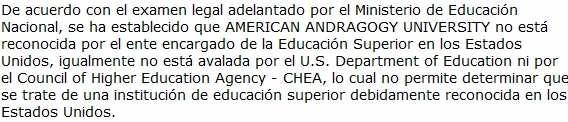 De acuerdo con el examen legal adelantado por el Ministerio de Educación Nacional, se ha establecido que AMERICAN ANDRAGOGY UNIVERSITY no está reconocida por el ente encargado de la Educación Superior en los Estados Unidos, igualmente no está avalada por el U.S. Department of Education ni por el Council of Higher Education Agency - CHEA, lo cual no permite determinar que se trate de una institución de educación superior debidamente reconocida en los Estados Unidos.